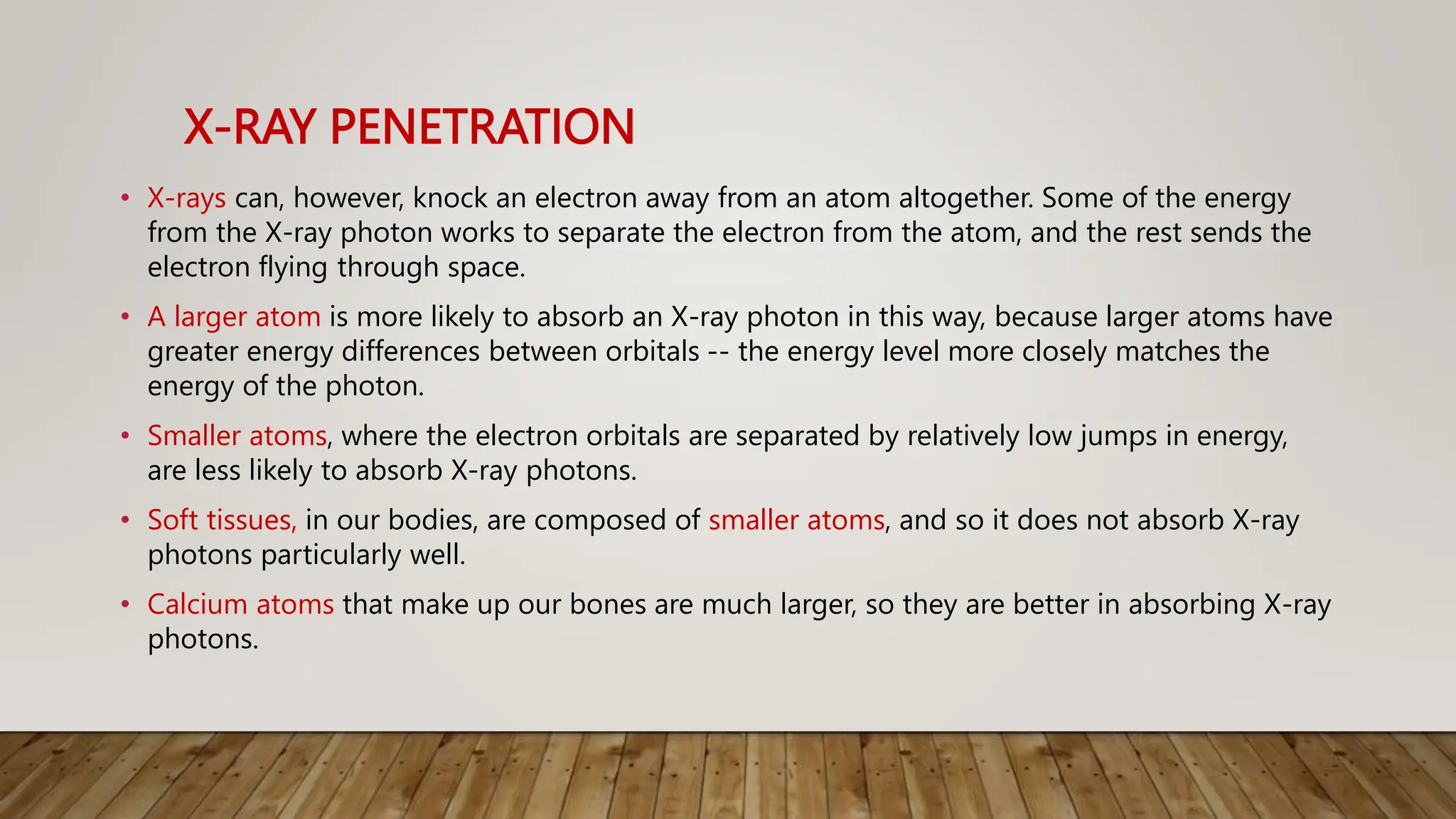 X-RAY PENETRATION

• X-rays can, however, knock an electron away from an atom altogether. Some of the energy from the X-ray photon works to separate the electron from the atom, and the rest sends the electron flying through space.

• A larger atom is more likely to absorb an X-ray photon in this way, because larger atoms have greater energy differences between orbitals -- the energy level more closely matches the energy of the photon.

• Smaller atoms, where the electron orbitals are separated by relatively low jumps in energy, are less likely to absorb X-ray photons.

• Soft tissues, in our bodies, are composed of smaller atoms, and so it does not absorb X-ray photons particularly well.

• Calcium atoms that make up our bones are much larger, so they are better in absorbing X-ray photons.